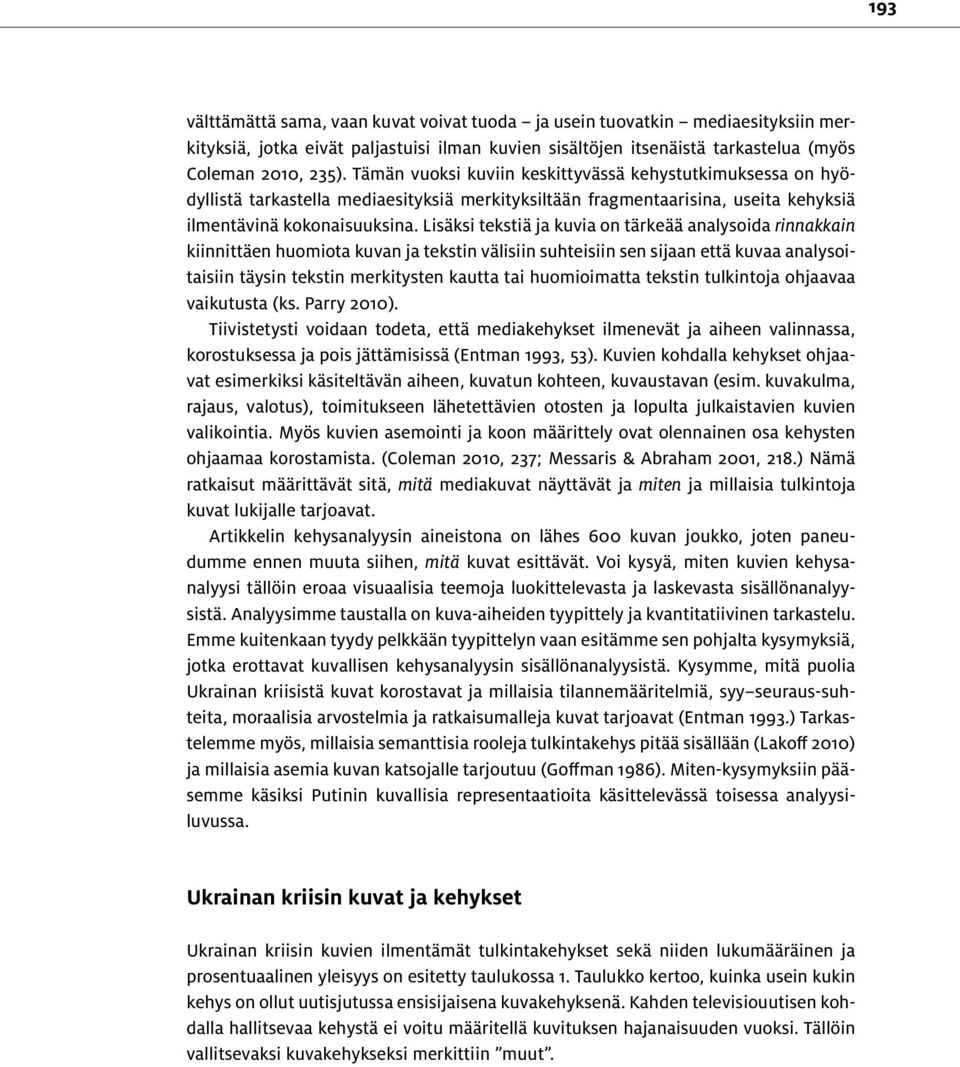 193

välttämättä sama, vaan kuvat voivat tuoda – ja usein tuovatkin – mediaesityksiin merkityksiä, jotka eivät paljastuisi ilman kuvien sisältöjen itsenäistä tarkastelua (myös Coleman 2010, 235). Tämän vuoksi kuviin keskittyvässä kehystutkimuksessa on hyödyllistä tarkastella mediaesityksiä merkityksiltään fragmentaarisina, useita kehyksiä ilmentävinä kokonaisuuksina. Lisäksi tekstiä ja kuvia on tärkeää analysoida rinnakkain kiinnittäen huomiota kuvan ja tekstin välisiin suhteisiin sen sijaan että kuvaa analysoitaisiin täysin tekstin merkitysten kautta tai huomioimatta tekstin tulkintoja ohjaavaa vaikutusta (ks. Parry 2010).

Tiivistetysti voidaan todeta, että mediakehykset ilmenevät ja aiheen valinnassa, korostuksessa ja pois jättämisissä (Entman 1993, 53). Kuvien kohdalla kehykset ohjaavat esimerkiksi käsiteltävän aiheen, kuvatun kohteen, kuvaustavan (esim. kuvakulma, rajaus, valotus), toimitukseen lähetettävien otosten ja lopulta julkaistavien kuvien valikointia. Myös kuvien asemointi ja koon määrittely ovat olennainen osa kehysten ohjaamaa korostamista. (Coleman 2010, 237; Messaris & Abraham 2001, 218.) Nämä ratkaisut määrittävät sitä, mitä mediakuvat näyttävät ja miten ja millaisia tulkintoja kuvat lukijalle tarjoavat.

Artikkelin kehysanalyysin aineistona on lähes 600 kuvan joukko, joten paneudumme ennen muuta siihen, mitä kuvat esittävät. Voi kysyä, miten kuvien kehysanalyysi tällöin eroaa visuaalisia teemoja luokittelevasta ja laskevasta sisällönanalyysistä. Analyysimme taustalla on kuva-aiheiden tyypittely ja kvantitatiivinen tarkastelu. Emme kuitenkaan tyydy pelkkään tyypittelyn vaan esitämme sen pohjalta kysymyksiä, jotka erottavat kuvallisen kehysanalyysin sisällönanalyysistä. Kysymme, mitä puolia Ukrainan kriisistä kuvat korostavat ja millaisia tilannemääritelmiä, syy–seuraus-suhteita, moraalisia arvostelmia ja ratkaisumalleja kuvat tarjoavat (Entman 1993.) Tarkastelemme myös, millaisia semanttisia rooleja tulkintakehys pitää sisällään (Lakoff 2010) ja millaisia asemia kuvan katsojalle tarjoutuu (Goffman 1986). Miten-kysymyksiin pääsemme käsiksi Putinin kuvallisia representaatioita käsittelevässä toisessa analyysiluvussa.

Ukrainan kriisin kuvat ja kehykset

Ukrainan kriisin kuvien ilmentämät tulkintakehykset sekä niiden lukumääräinen ja prosentuaalinen yleisyys on esitetty taulukossa 1. Taulukko kertoo, kuinka usein kukin kehys on ollut uutisjutussa ensisijaisena kuvakehyksenä. Kahden televisiouutisen kohdalla hallitsevaa kehystä ei voitu määritellä kuvituksen hajanaisuuden vuoksi. Tällöin vallitsevaksi kuvakehykseksi merkittiin ”muut”.